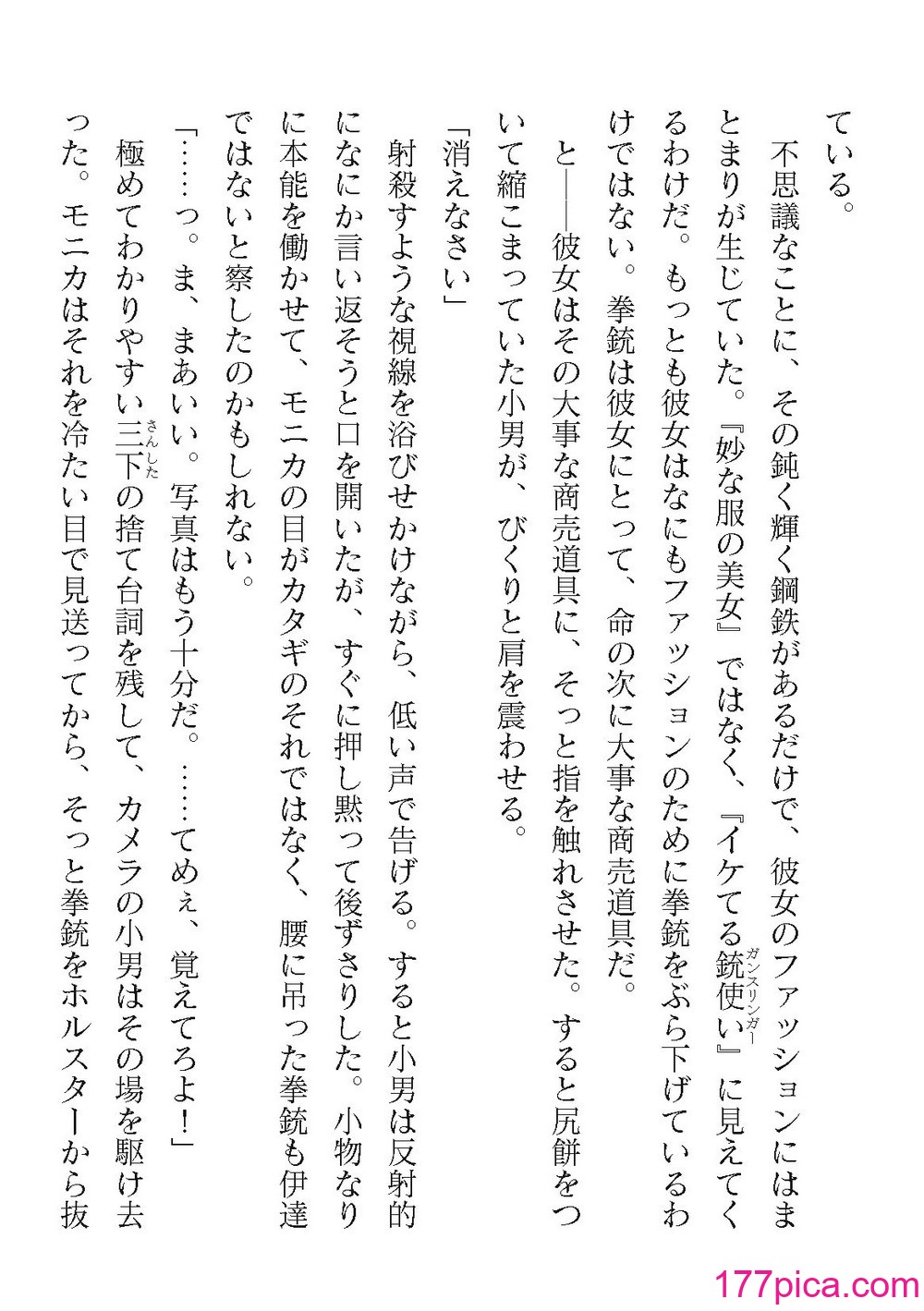 ている。

不思議なことに、その鈍く輝く鋼鉄があるだけで、彼女のファッションにはまとまりが生じていた。『妙な服の美女』ではなく、『イケてる銃使い（ガンスリンガー）』に見えてくるわけだ。もっとも彼女はなにもファッションのために拳銃をぶら下げているわけではない。拳銃は彼女にとって、命の次に大事な商売道具だ。

と――彼女はその大事な商売道具に、そっと指を触れさせた。すると尻餅をついて縮こまっていた小男が、びくりと肩を震わせる。

「消えなさい」

射殺すような視線を浴びせかけながら、低い声で告げる。すると小男は反射的になにか言い返そうと口を開いたが、すぐに押し黙って後ずさりした。小物なりに本能を働かせて、モニカの目がカタギのそれではなく、腰に吊った拳銃も伊達ではないと察したのかもしれない。

「……っ。ま、まあいい。写真はもう十分だ。……てめぇ、覚えてろよ！」

極めてわかりやすい三下（さんした）の捨て台詞を残して、カメラの小男はその場を駆け去った。モニカはそれを冷たい目で見送ってから、そっと拳銃をホルスターから抜

177pica.com